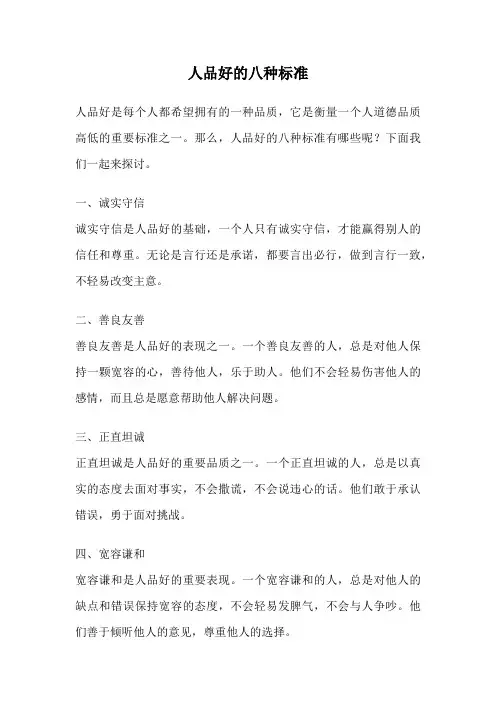 人品好的八种标准

人品好是每个人都希望拥有的一种品质，它是衡量一个人道德品质高低的重要标准之一。那么，人品好的八种标准有哪些呢？下面我们一起来探讨。

一、诚实守信

诚实守信是人品好的基础，一个人只有诚实守信，才能赢得别人的信任和尊重。无论是言行还是承诺，都要言出必行，做到言行一致，不轻易改变主意。

二、善良友善

善良友善是人品好的表现之一。一个善良友善的人，总是对他人保持一颗宽容的心，善待他人，乐于助人。他们不会轻易伤害他人的感情，而且总是愿意帮助他人解决问题。

三、正直坦诚

正直坦诚是人品好的重要品质之一。一个正直坦诚的人，总是以真实的态度去面对事实，不会撒谎，不会说违心的话。他们敢于承认错误，勇于面对挑战。

四、宽容谦和

宽容谦和是人品好的重要表现。一个宽容谦和的人，总是对他人的缺点和错误保持宽容的态度，不会轻易发脾气，不会与人争吵。他们善于倾听他人的意见，尊重他人的选择。